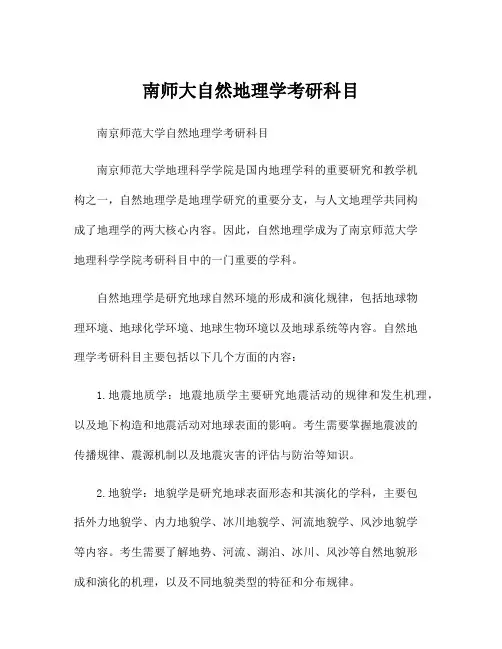 南师大自然地理学考研科目

南京师范大学自然地理学考研科目

南京师范大学地理科学学院是国内地理学科的重要研究和教学机构之一，自然地理学是地理学研究的重要分支，与人文地理学共同构成了地理学的两大核心内容。因此，自然地理学成为了南京师范大学地理科学学院考研科目中的一门重要的学科。

自然地理学是研究地球自然环境的形成和演化规律，包括地球物理环境、地球化学环境、地球生物环境以及地球系统等内容。自然地理学考研科目主要包括以下几个方面的内容：

1. 地震地质学：地震地质学主要研究地震活动的规律和发生机理，以及地下构造和地震活动对地球表面的影响。考生需要掌握地震波的传播规律、震源机制以及地震灾害的评估与防治等知识。

2. 地貌学：地貌学是研究地球表面形态和其演化的学科，主要包括外力地貌学、内力地貌学、冰川地貌学、河流地貌学、风沙地貌学等内容。考生需要了解地势、河流、湖泊、冰川、风沙等自然地貌形成和演化的机理，以及不同地貌类型的特征和分布规律。